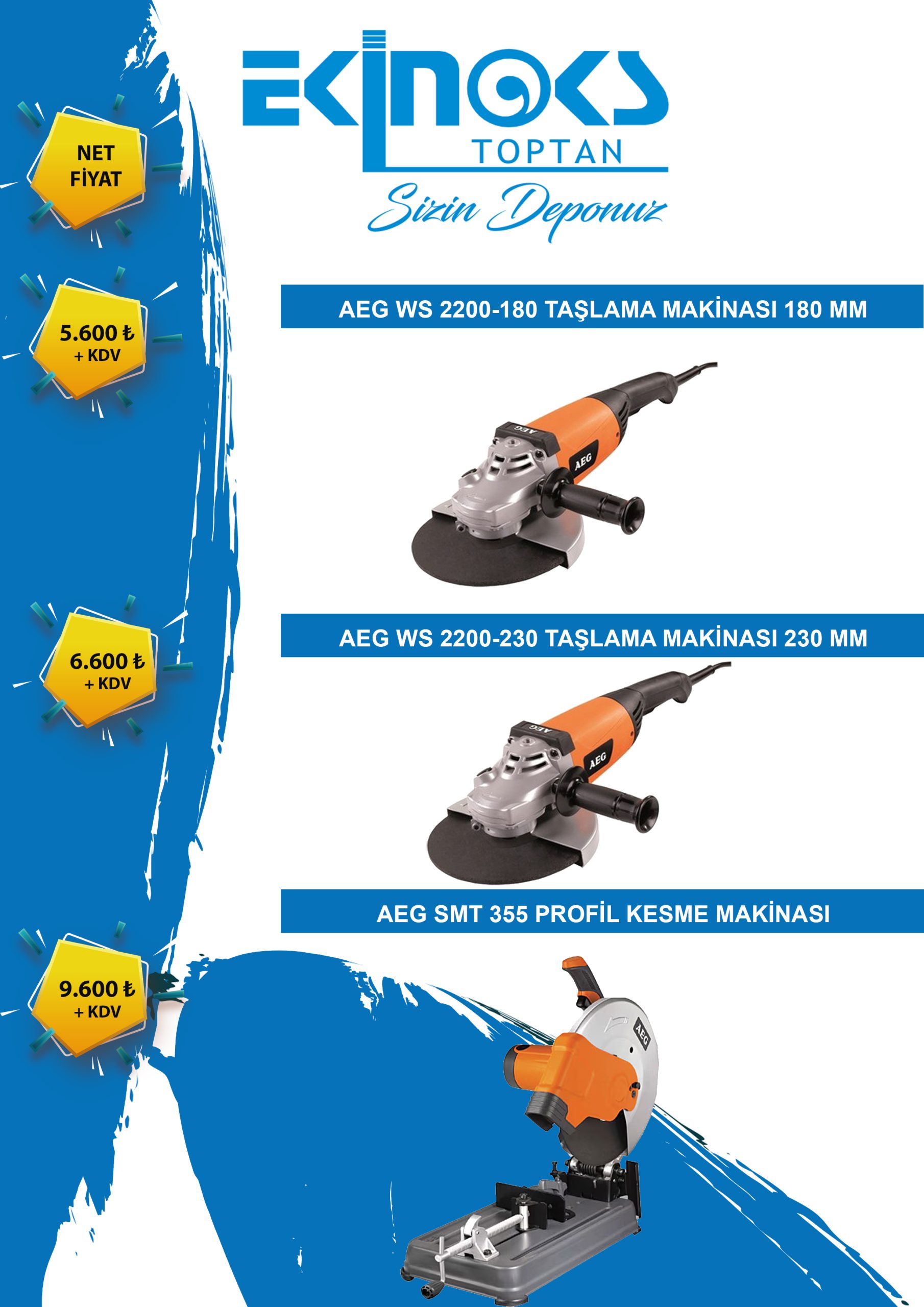 EKİNOKS
TOPTAN
Sizin Deponuz

NET FİYAT

5.600 ₺
+ KDV

AEG WS 2200-180 TAŞLAMA MAKİNASI 180 MM

6.600 ₺
+ KDV

AEG WS 2200-230 TAŞLAMA MAKİNASI 230 MM

9.600 ₺
+ KDV

AEG SMT 355 PROFİL KESME MAKİNASI